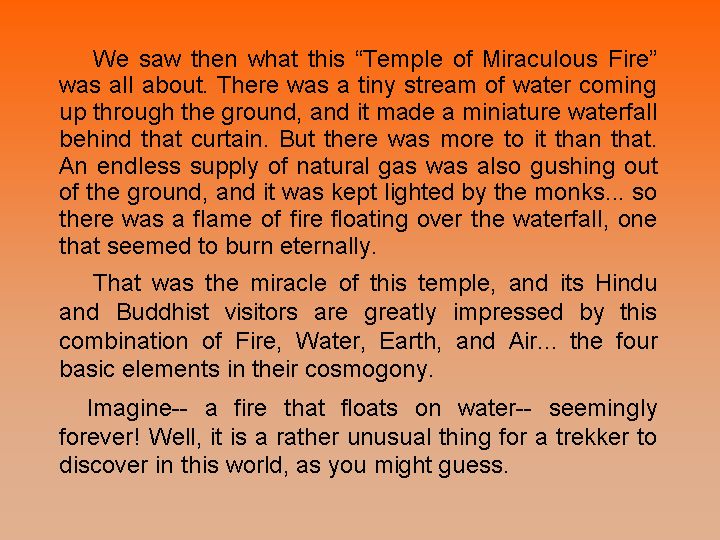 We saw then what this “Temple of Miraculous Fire” was all about. There was a tiny stream of water coming up through the ground, and it made a miniature waterfall behind that curtain. But there was more to it than that. An endless supply of natural gas was also gushing out of the ground, and it was kept lighted by the monks... so there was a flame of fire floating over the waterfall, one that seemed to burn eternally.

That was the miracle of this temple, and its Hindu and Buddhist visitors are greatly impressed by this combination of Fire, Water, Earth, and Air... the four basic elements in their cosmogony.

Imagine-- a fire that floats on water-- seemingly forever! Well, it is a rather unusual thing for a trekker to discover in this world, as you might guess.